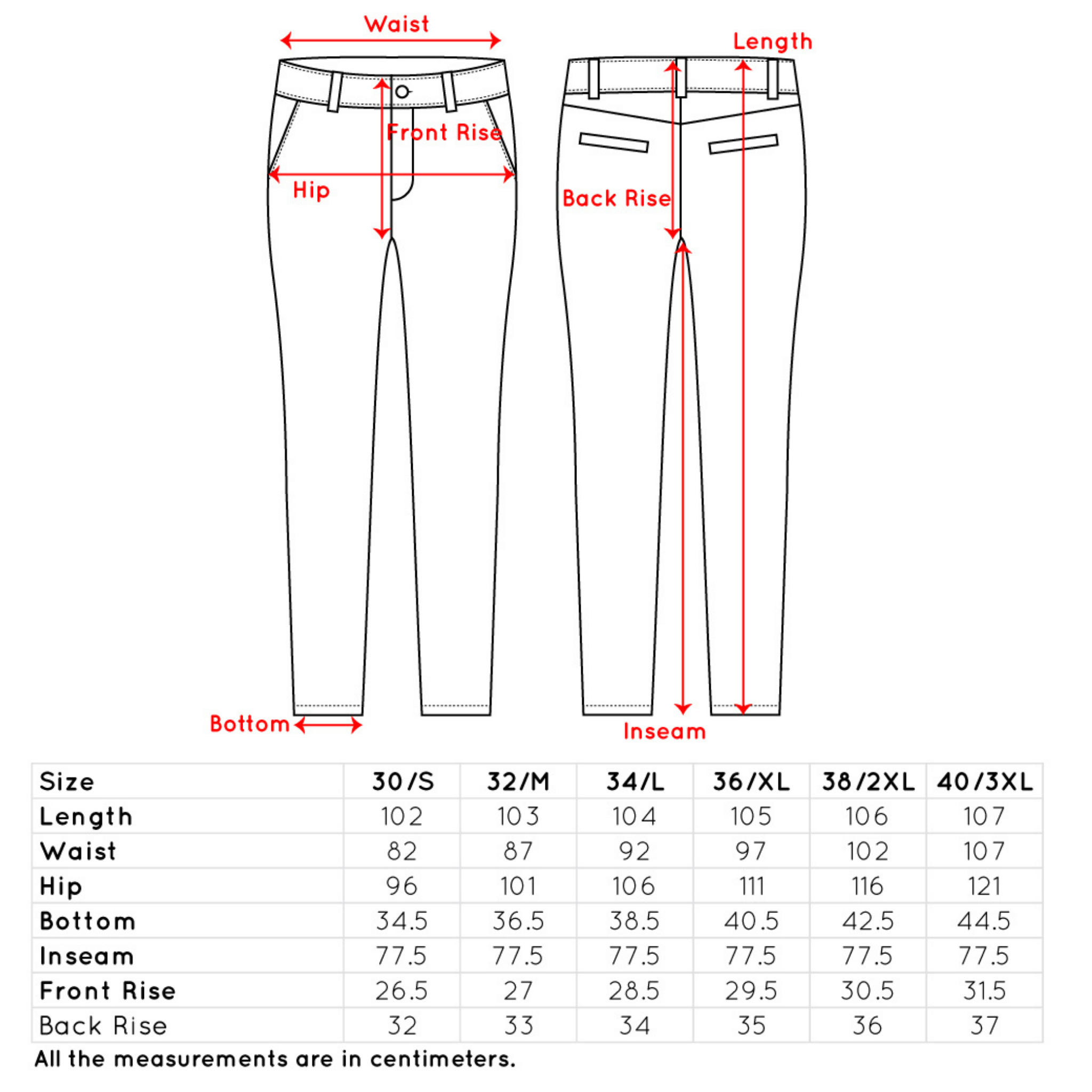 Waist

Length

Front Rise

Hip

Back Rise

Bottom

Inseam

| Size | 30/S | 32/M | 34/L | 36/XL | 38/2XL | 40/3XL |
|---|---|---|---|---|---|---|
| Length | 102 | 103 | 104 | 105 | 106 | 107 |
| Waist | 82 | 87 | 92 | 97 | 102 | 107 |
| Hip | 96 | 101 | 106 | 111 | 116 | 121 |
| Bottom | 34.5 | 36.5 | 38.5 | 40.5 | 42.5 | 44.5 |
| Inseam | 77.5 | 77.5 | 77.5 | 77.5 | 77.5 | 77.5 |
| Front Rise | 26.5 | 27 | 28.5 | 29.5 | 30.5 | 31.5 |
| Back Rise | 32 | 33 | 34 | 35 | 36 | 37 |

All the measurements are in centimeters.